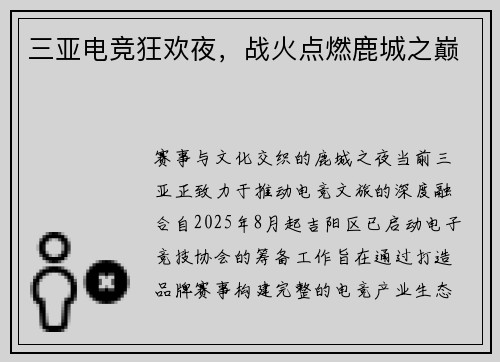 三亚电竞狂欢夜，战火点燃鹿城之巅

赛事与文化交织的鹿城之夜当前三亚正致力于推动电竞文旅的深度融合自2025年8月起吉阳区已启动电子竞技协会的筹备工作旨在通过打造品牌赛事构建完整的电竞产业生态